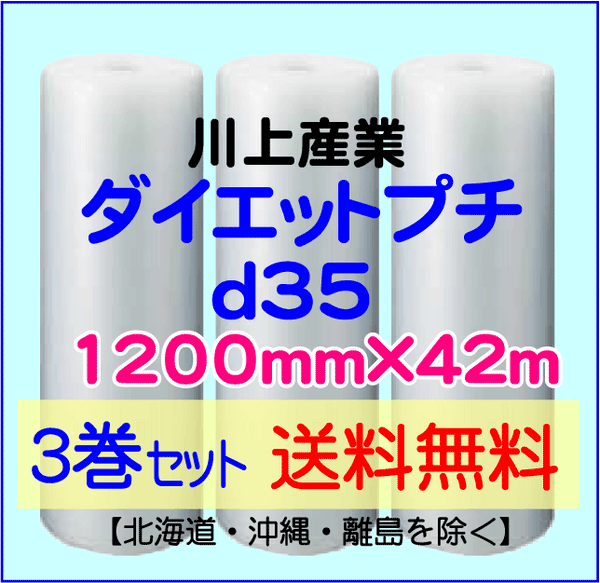 川上産業
ダイエットプチ
d35
1200mm×42m
3巻セット 送料無料
【北海道・沖縄・離島を除く】